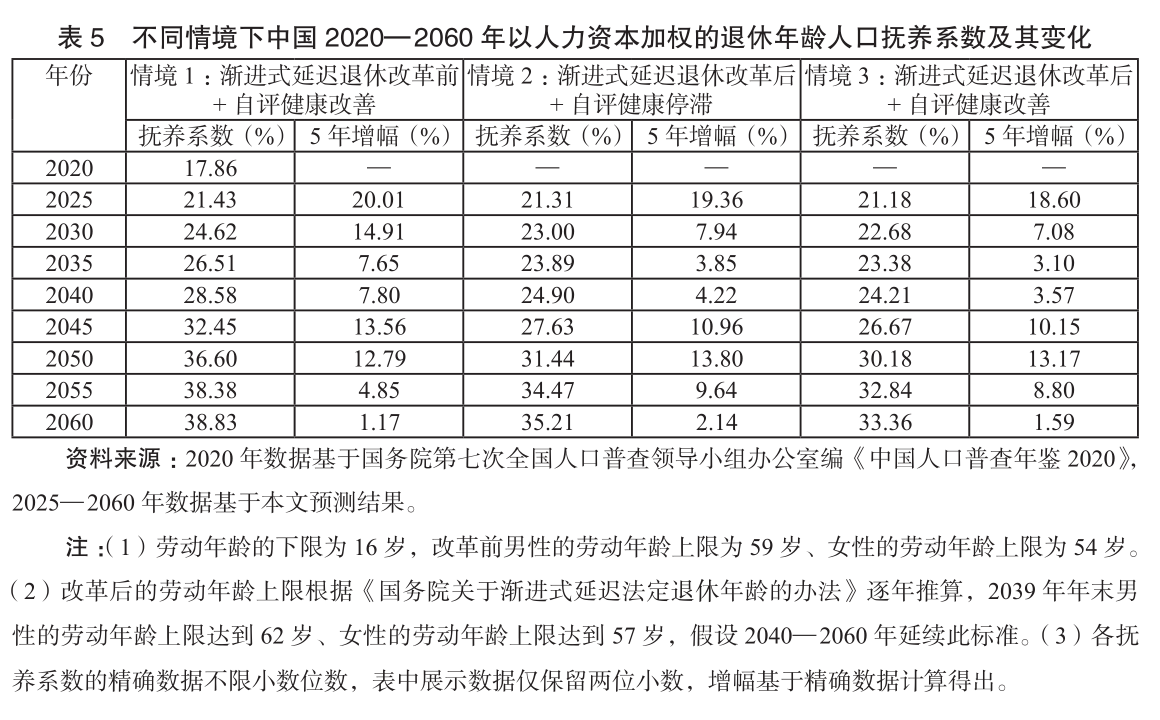 表5 不同情境下中国2020—2060年以人力资本加权的退休年龄人口抚养系数及其变化

| 年份 | 情境1：渐进式延迟退休改革前+自评健康改善 |  | 情境2：渐进式延迟退休改革后+自评健康停滞 |  | 情境3：渐进式延迟退休改革后+自评健康改善 |  |
|---|---|---|---|---|---|---|
|  | 抚养系数（%） | 5年增幅（%） | 抚养系数（%） | 5年增幅（%） | 抚养系数（%） | 5年增幅（%） |
| 2020 | 17.86 | — | — | — | — | — |
| 2025 | 21.43 | 20.01 | 21.31 | 19.36 | 21.18 | 18.60 |
| 2030 | 24.62 | 14.91 | 23.00 | 7.94 | 22.68 | 7.08 |
| 2035 | 26.51 | 7.65 | 23.89 | 3.85 | 23.38 | 3.10 |
| 2040 | 28.58 | 7.80 | 24.90 | 4.22 | 24.21 | 3.57 |
| 2045 | 32.45 | 13.56 | 27.63 | 10.96 | 26.67 | 10.15 |
| 2050 | 36.60 | 12.79 | 31.44 | 13.80 | 30.18 | 13.17 |
| 2055 | 38.38 | 4.85 | 34.47 | 9.64 | 32.84 | 8.80 |
| 2060 | 38.83 | 1.17 | 35.21 | 2.14 | 33.36 | 1.59 |

资料来源：2020年数据基于国务院第七次全国人口普查领导小组办公室编《中国人口普查年鉴2020》，2025—2060年数据基于本文预测结果。

注：（1）劳动年龄的下限为16岁，改革前男性的劳动年龄上限为59岁、女性的劳动年龄上限为54岁。（2）改革后的劳动年龄上限根据《国务院关于渐进式延迟法定退休年龄的办法》逐年推算，2039年年末男性的劳动年龄上限达到62岁、女性的劳动年龄上限达到57岁，假设2040—2060年延续此标准。（3）各抚养系数的精确数据不限小数位数，表中展示数据仅保留两位小数，增幅基于精确数据计算得出。